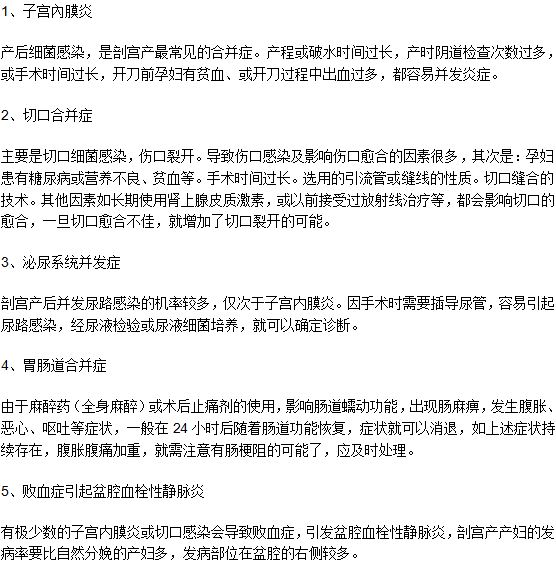 1、子宫内膜炎

产后细菌感染，是剖宫产最常见的合并症。产程或破水时间过长，产时阴道检查次数过多，或手术时间过长，开刀前孕妇有贫血、或开刀过程中出血过多，都容易并发炎症。

2、切口合并症

主要是切口细菌感染，伤口裂开。导致伤口感染及影响伤口愈合的因素很多，其次是：孕妇患有糖尿病或营养不良、贫血等。手术时间过长。选用的引流管或缝线的性质。切口缝合的技术。其他因素如长期使用肾上腺皮质激素，或以前接受过放射线治疗等，都会影响切口的愈合，一旦切口愈合不佳，就增加了切口裂开的可能。

3、泌尿系统并发症

剖宫产后并发尿路感染的机率较多，仅次于子宫内膜炎。因手术时需要插导尿管，容易引起尿路感染，经尿液检验或尿液细菌培养，就可以确定诊断。

4、胃肠道合并症

由于麻醉药（全身麻醉）或术后止痛剂的使用，影响肠道蠕动功能，出现肠麻痹，发生腹胀、恶心、呕吐等症状，一般在 24 小时后随着肠道功能恢复，症状就可以消退，如上述症状持续存在，腹胀腹痛加重，就需注意有肠梗阻的可能了，应及时处理。

5、败血症引起盆腔血栓性静脉炎

有极少数的子宫内膜炎或切口感染会导致败血症，引发盆腔血栓性静脉炎，剖宫产产妇的发病率要比自然分娩的产妇多，发病部位在盆腔的右侧较多。